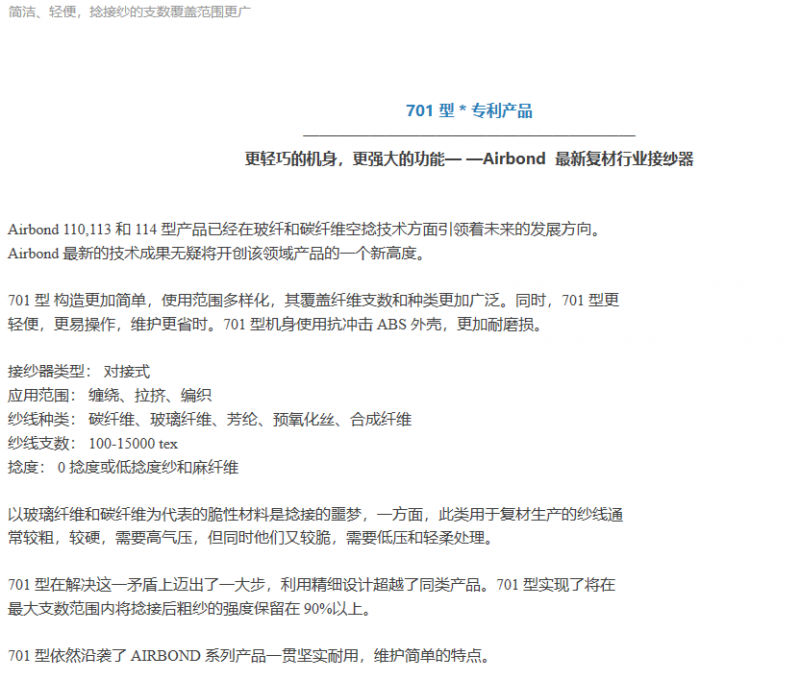 简洁、轻便，捻接纱的支数覆盖范围更广

701 型 * 专利产品

更轻巧的机身，更强大的功能— —Airbond 最新复材行业接纱器

Airbond 110,113 和 114 型产品已经在玻纤和碳纤维空捻技术方面引领着未来的发展方向。Airbond 最新的技术成果无疑将开创该领域产品的一个新高度。

701 型 构造更加简单，使用范围多样化，其覆盖纤维支数和种类更加广泛。同时，701 型更轻便，更易操作，维护更省时。701 型机身使用抗冲击 ABS 外壳，更加耐磨损。

接纱器类型： 对接式
应用范围： 缠绕、拉挤、编织
纱线种类： 碳纤维、玻璃纤维、芳纶、预氧化丝、合成纤维
纱线支数： 100-15000 tex
捻度： 0 捻度或低捻度纱和麻纤维

以玻璃纤维和碳纤维为代表的脆性材料是捻接的噩梦，一方面，此类用于复材生产的纱线通常较粗，较硬，需要高气压，但同时他们又较脆，需要低压和轻柔处理。

701 型在解决这一矛盾上迈出了一大步，利用精细设计超越了同类产品。701 型实现了将在最大支数范围内将捻接后粗纱的强度保留在 90%以上。

701 型依然沿袭了 AIRBOND 系列产品一贯坚实耐用，维护简单的特点。